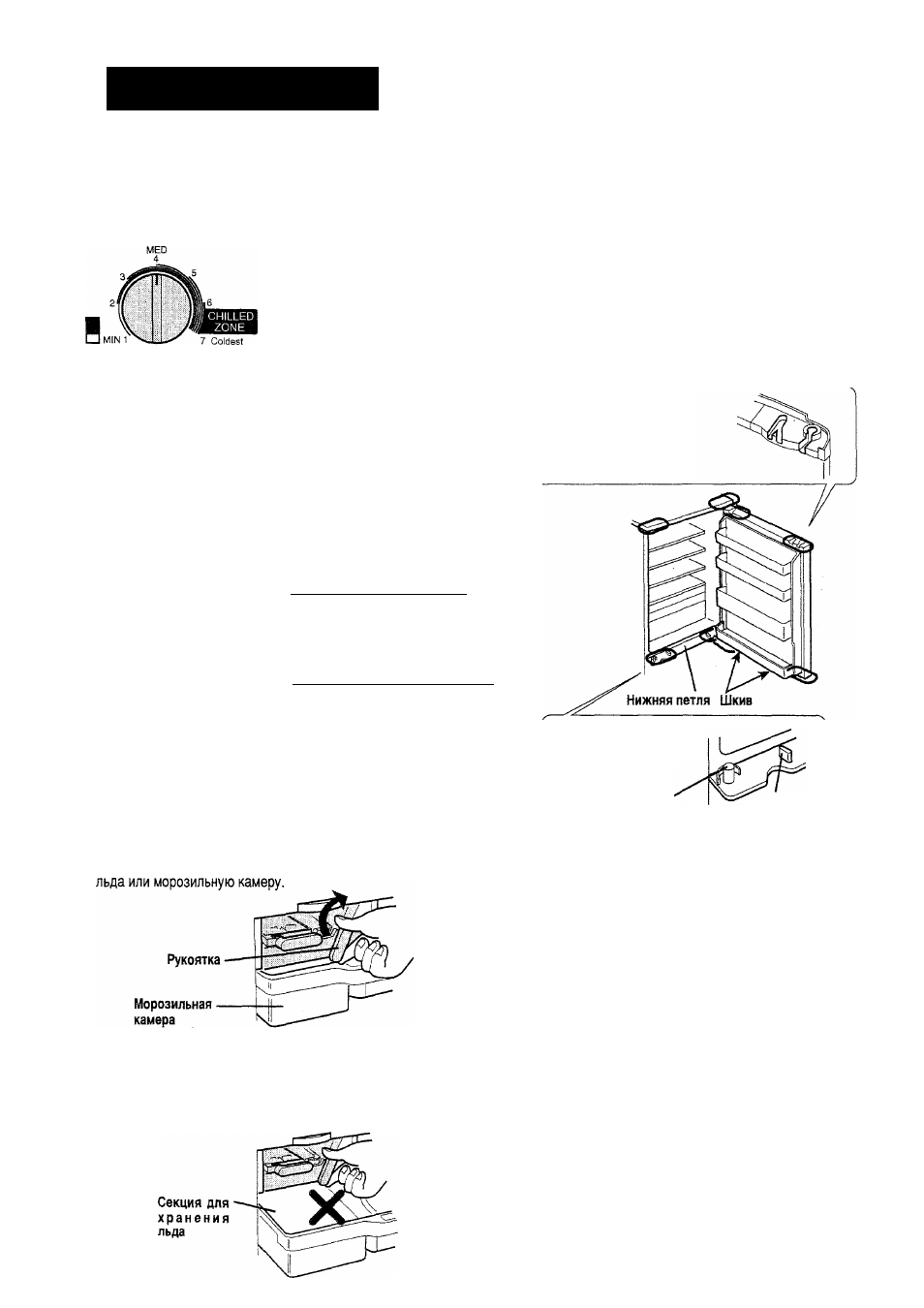 MED
4
3
5
2
6
CHILLED ZONE
MIN 1
7 Coldest

Нижняя петля Шкив

льда или морозильную камеру.

Рукоятка

Морозильная камера

Секция для хранения льда